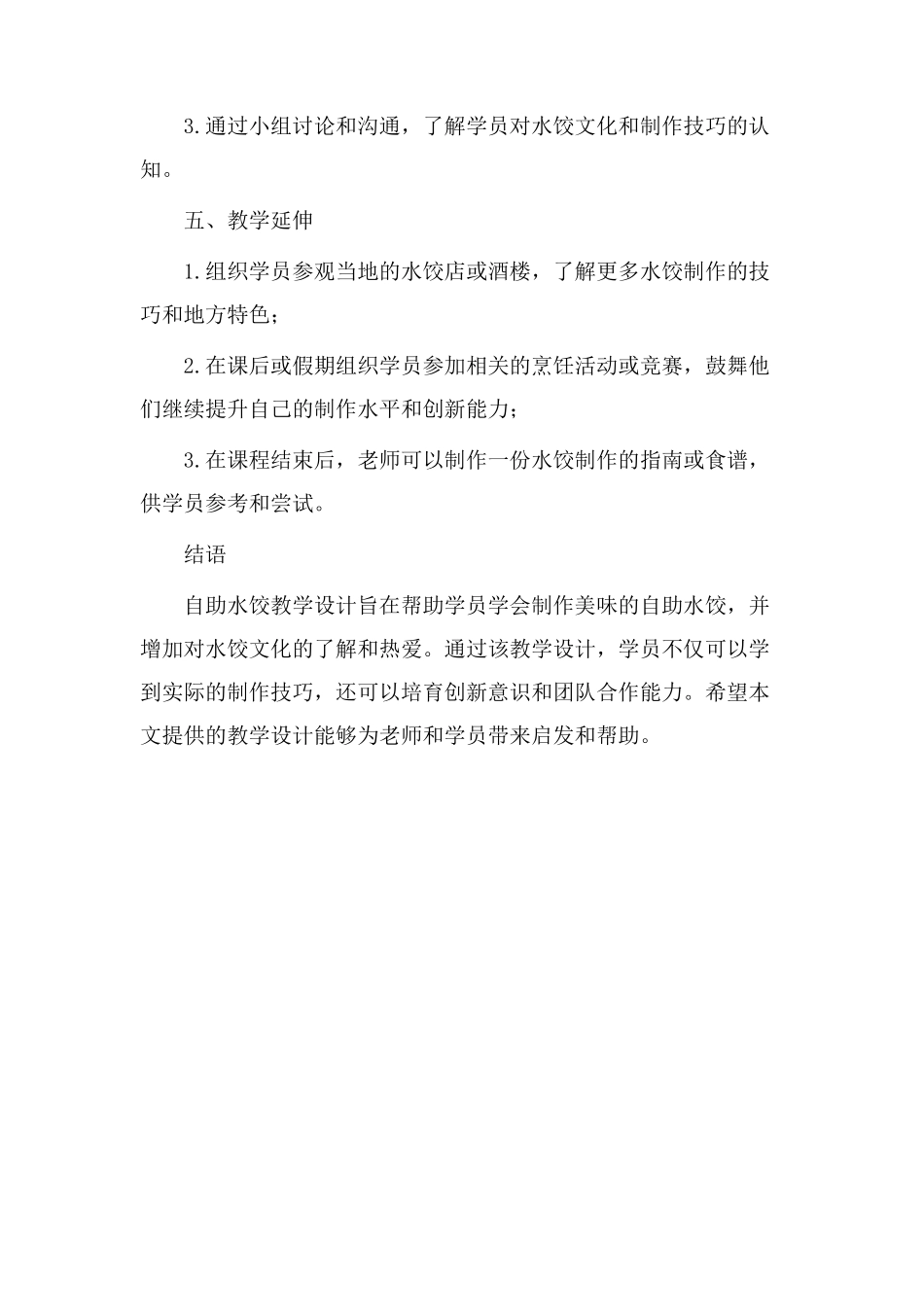 3.通过小组讨论和沟通，了解学员对水饺文化和制作技巧的认知。

五、教学延伸

1.组织学员参观当地的水饺店或酒楼，了解更多水饺制作的技巧和地方特色；

2.在课后或假期组织学员参加相关的烹饪活动或竞赛，鼓舞他们继续提升自己的制作水平和创新能力；

3.在课程结束后，老师可以制作一份水饺制作的指南或食谱，供学员参考和尝试。

结语

自助水饺教学设计旨在帮助学员学会制作美味的自助水饺，并增加对水饺文化的了解和热爱。通过该教学设计，学员不仅可以学到实际的制作技巧，还可以培育创新意识和团队合作能力。希望本文提供的教学设计能够为老师和学员带来启发和帮助。